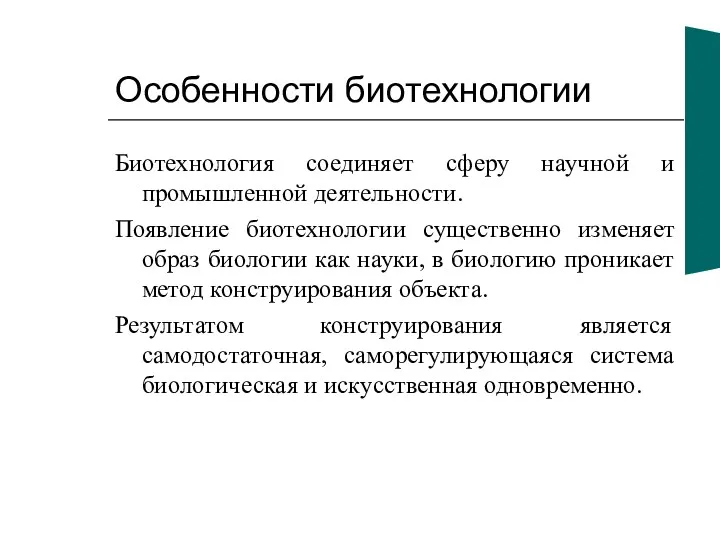 Особенности биотехнологии

Биотехнология соединяет сферу научной и промышленной деятельности.

Появление биотехнологии существенно изменяет образ биологии как науки, в биологию проникает метод конструирования объекта.

Результатом конструирования является самодостаточная, саморегулирующаяся система биологическая и искусственная одновременно.